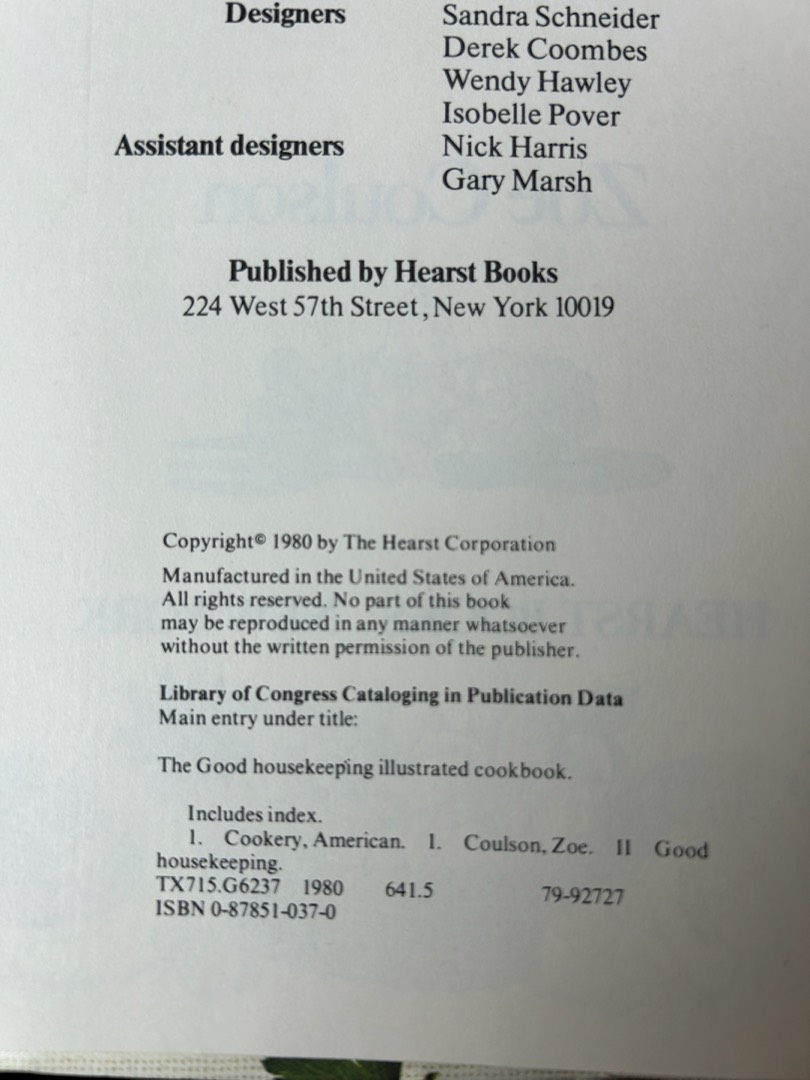 Designers Sandra Schneider
Derek Coombes
Wendy Hawley
Isobelle Pover
Assistant designers Nick Harris
Gary Marsh

Published by Hearst Books
224 West 57th Street, New York 10019

Copyright© 1980 by The Hearst Corporation

Manufactured in the United States of America. All rights reserved. No part of this book may be reproduced in any manner whatsoever without the written permission of the publisher.

Library of Congress Cataloging in Publication Data
Main entry under title:

The Good housekeeping illustrated cookbook.

Includes index.
1. Cookery, American. I. Coulson, Zoe. II Good housekeeping.
TX715.G6237 1980 641.5 79-92727
ISBN 0-87851-037-0